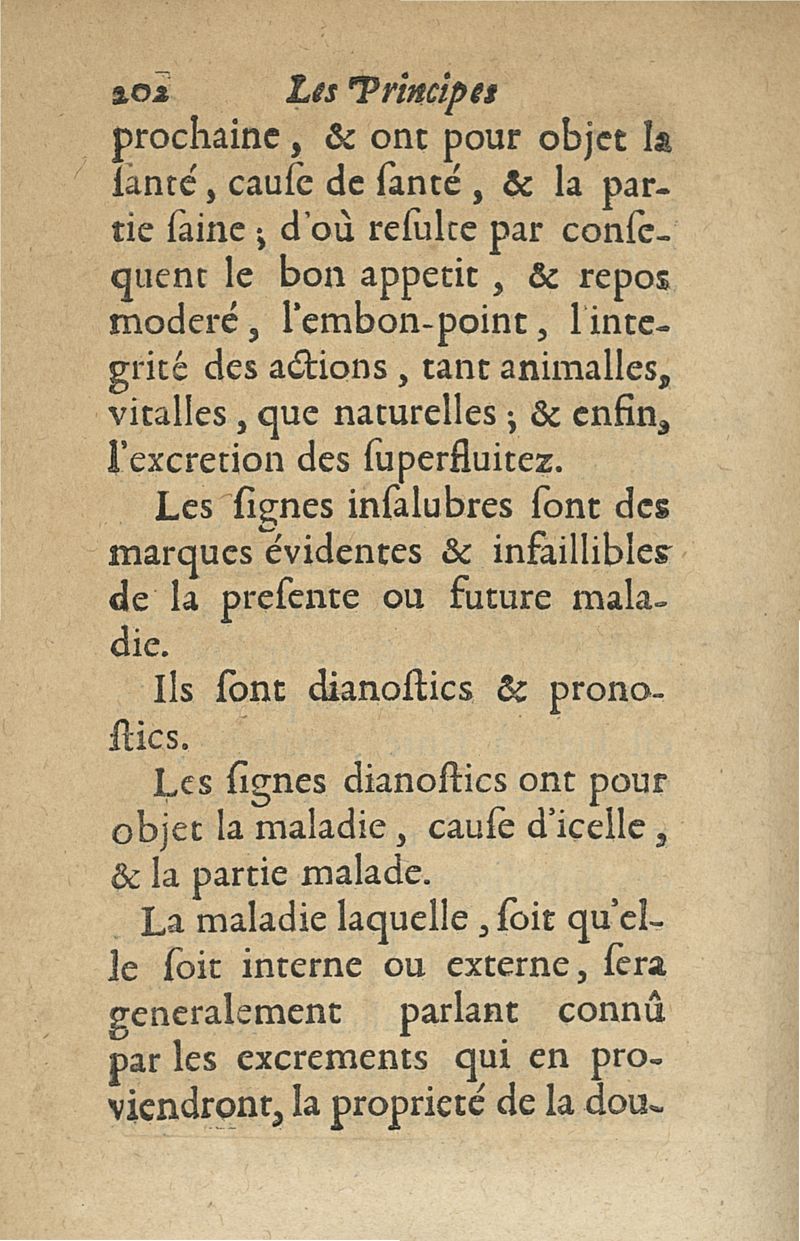 202 Les Principes

prochaine, & ont pour objet la ſanté, cauſe de ſanté, & la partie ſaine; d'où reſulte par conſequent le bon appetit, & repos moderé, l'embon-point, l'integrité des actions, tant animalles, vitalles, que naturelles; & enfin, l'excretion des ſuperfluitez.

Les ſignes inſalubres ſont des marques évidentes & infaillibles de la preſente ou future maladie.

Ils ſont dianoſtics & pronoſtics.

Les ſignes dianoſtics ont pour objet la maladie, cauſe d'icelle, & la partie malade.

La maladie laquelle, ſoit qu'elle ſoit interne ou externe, ſera generalement parlant connû par les excrements qui en proviendront, la proprieté de la dou-